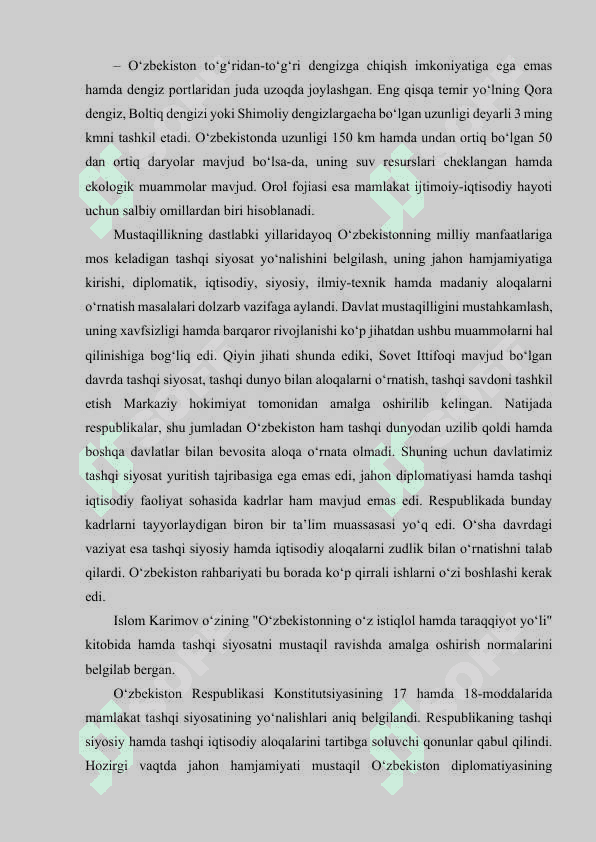 – O‘zbekiston to‘g‘ridan-to‘g‘ri dengizga chiqish imkoniyatiga ega emas hamda dengiz portlaridan juda uzoqda joylashgan. Eng qisqa temir yo‘lning Qora dengiz, Boltiq dengizi yoki Shimoliy dengizlargacha bo‘lgan uzunligi deyarli 3 ming kmni tashkil etadi. O‘zbekistonda uzunligi 150 km hamda undan ortiq bo‘lgan 50 dan ortiq daryolar mavjud bo‘lsa-da, uning suv resurslari cheklangan hamda ekologik muammolar mavjud. Orol fojiasi esa mamlakat ijtimoiy-iqtisodiy hayoti uchun salbiy omillardan biri hisoblanadi.

Mustaqillikning dastlabki yillaridayoq O‘zbekistonning milliy manfaatlariga mos keladigan tashqi siyosat yo‘nalishini belgilash, uning jahon hamjamiyatiga kirishi, diplomatik, iqtisodiy, siyosiy, ilmiy-texnik hamda madaniy aloqalarni o‘rnatish masalalari dolzarb vazifaga aylandi. Davlat mustaqilligini mustahkamlash, uning xavfsizligi hamda barqaror rivojlanishi ko‘p jihatdan ushbu muammolarni hal qilinishiga bog‘liq edi. Qiyin jihati shunda ediki, Sovet Ittifoqi mavjud bo‘lgan davrda tashqi siyosat, tashqi dunyo bilan aloqalarni o‘rnatish, tashqi savdoni tashkil etish Markaziy hokimiyat tomonidan amalga oshirilib kelingan. Natijada respublikalar, shu jumladan O‘zbekiston ham tashqi dunyodan uzilib qoldi hamda boshqa davlatlar bilan bevosita aloqa o‘rnata olmadi. Shuning uchun davlatimiz tashqi siyosat yuritish tajribasiga ega emas edi, jahon diplomatiyasi hamda tashqi iqtisodiy faoliyat sohasida kadrlar ham mavjud emas edi. Respublikada bunday kadrlarni tayyorlaydigan biron bir ta’lim muassasasi yo‘q edi. O‘sha davrdagi vaziyat esa tashqi siyosiy hamda iqtisodiy aloqalarni zudlik bilan o‘rnatishni talab qilardi. O‘zbekiston rahbariyati bu borada ko‘p qirrali ishlarni o‘zi boshlashi kerak edi.

Islom Karimov o‘zining "O‘zbekistonning o‘z istiqlol hamda taraqqiyot yo‘li" kitobida hamda tashqi siyosatni mustaqil ravishda amalga oshirish normalarini belgilab bergan.

O‘zbekiston Respublikasi Konstitutsiyasining 17 hamda 18-moddalarida mamlakat tashqi siyosatining yo‘nalishlari aniq belgilandi. Respublikaning tashqi siyosiy hamda tashqi iqtisodiy aloqalarini tartibga soluvchi qonunlar qabul qilindi. Hozirgi vaqtda jahon hamjamiyati mustaqil O‘zbekiston diplomatiyasining